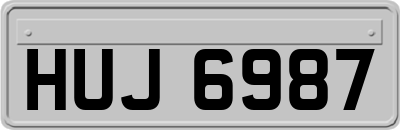 HUJ 6987